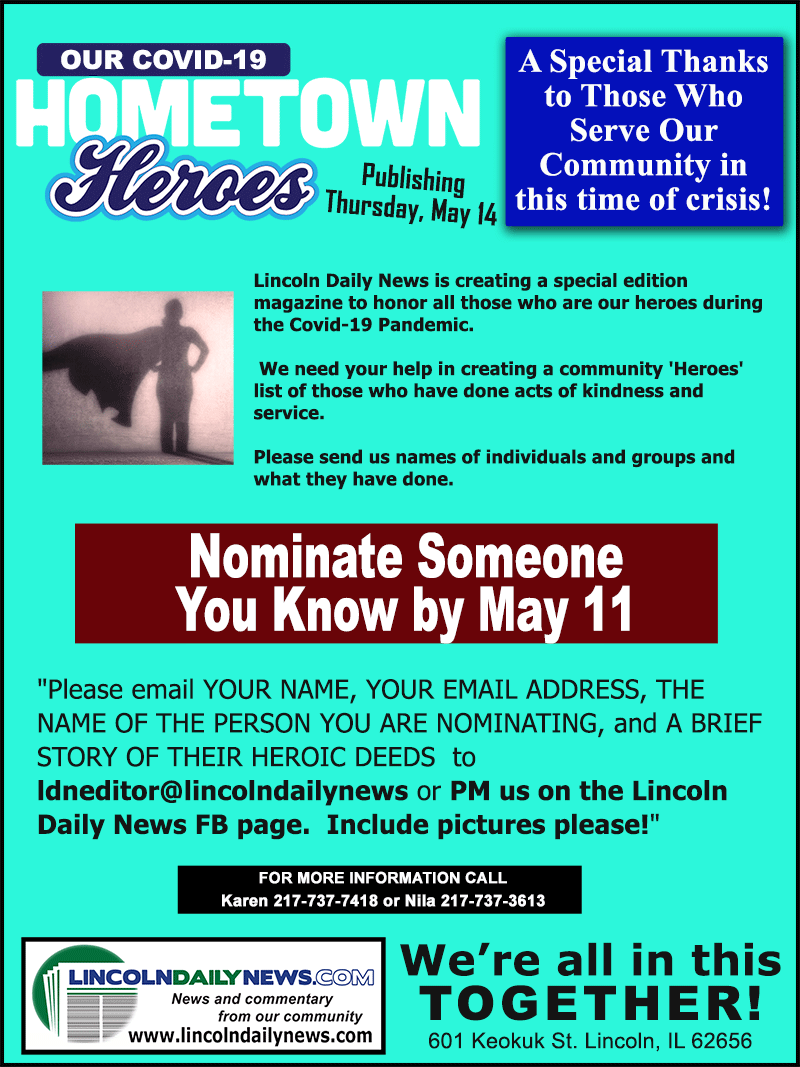 OUR COVID-19
HOMETOWN
Heroes

Publishing
Thursday, May 14

A Special Thanks to Those Who Serve Our Community in this time of crisis!

Lincoln Daily News is creating a special edition magazine to honor all those who are our heroes during the Covid-19 Pandemic.

We need your help in creating a community 'Heroes' list of those who have done acts of kindness and service.

Please send us names of individuals and groups and what they have done.

Nominate Someone You Know by May 11

"Please email YOUR NAME, YOUR EMAIL ADDRESS, THE NAME OF THE PERSON YOU ARE NOMINATING, and A BRIEF STORY OF THEIR HEROIC DEEDS to ldneditor@lincolndailynews or PM us on the Lincoln Daily News FB page. Include pictures please!"

FOR MORE INFORMATION CALL
Karen 217-737-7418 or Nila 217-737-3613

LINCOLNDAILYNEWS.COM
News and commentary from our community
www.lincolndailynews.com

We're all in this TOGETHER!
601 Keokuk St. Lincoln, IL 62656